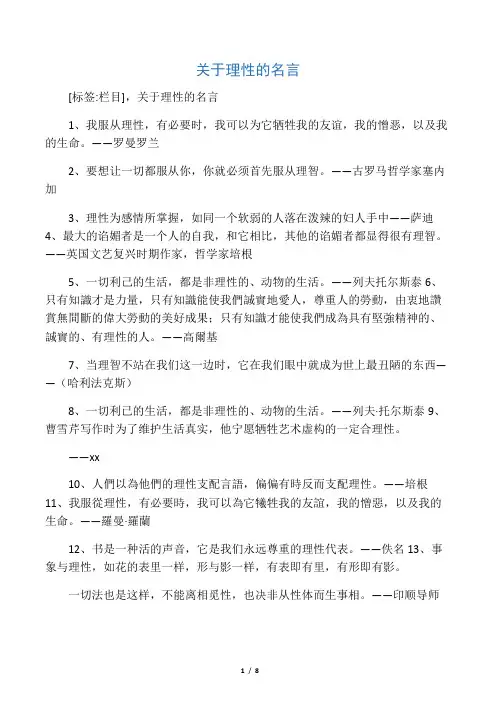 关于理性的名言

[标签:栏目]，关于理性的名言

1、我服从理性，有必要时，我可以为它牺牲我的友谊，我的憎恶，以及我的生命。——罗曼罗兰

2、要想让一切都服从你，你就必须首先服从理智。——古罗马哲学家塞内加

3、理性为感情所掌握，如同一个软弱的人落在泼辣的妇人手中——萨迪 4、最大的谄媚者是一个人的自我，和它相比，其他的谄媚者都显得很有理智。——英国文艺复兴时期作家，哲学家培根

5、一切利己的生活，都是非理性的、动物的生活。——列夫托尔斯泰 6、只有知識才是力量，只有知識能使我們誠實地愛人，尊重人的勞動，由衷地讚賞無間斷的偉大勞動的美好成果；只有知識才能使我們成為具有堅強精神的、誠實的、有理性的人。——高爾基

7、当理智不站在我们这一边时，它在我们眼中就成为世上最丑陋的东西——（哈利法克斯）

8、一切利己的生活，都是非理性的、动物的生活。——列夫·托尔斯泰 9、曹雪芹写作时为了维护生活真实，他宁愿牺牲艺术虚构的一定合理性。

——xx

10、人們以為他們的理性支配言語，偏偏有時反而支配理性。——培根 11、我服從理性，有必要時，我可以為它犧牲我的友誼，我的憎惡，以及我的生命。——羅曼·羅蘭

12、书是一种活的声音，它是我们永远尊重的理性代表。——佚名 13、事象与理性，如花的表里一样，形与影一样，有表即有里，有形即有影。

一切法也是这样，不能离相觅性，也决非从性体而生事相。——印顺导师

1 / 8